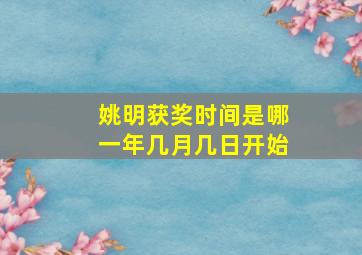 姚明获奖时间是哪一年几月几日开始